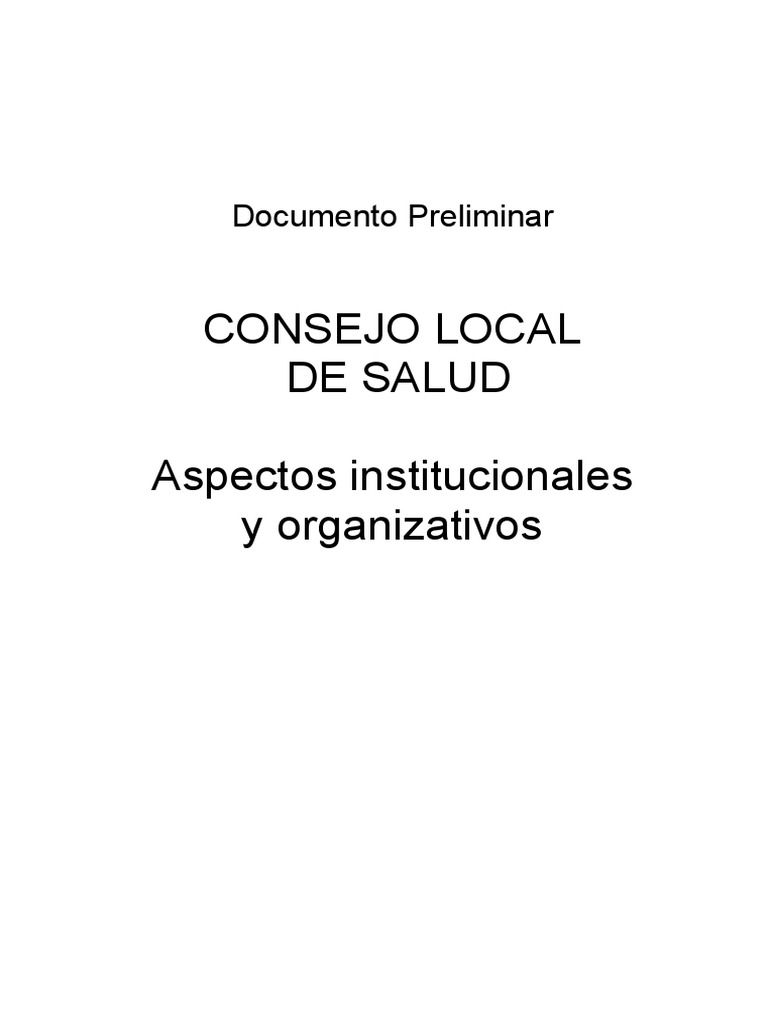 Documento Preliminar

CONSEJO LOCAL
DE SALUD

Aspectos institucionales
y organizativos